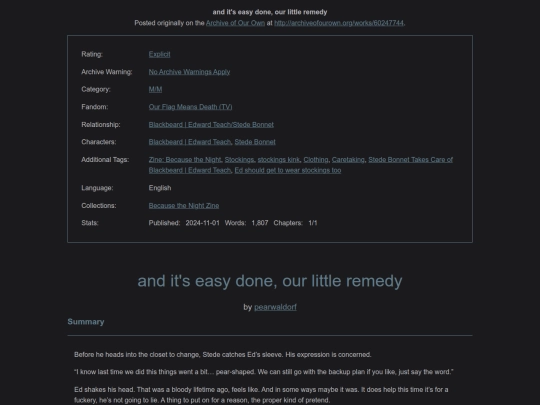 and it's easy done, our little remedy

Posted originally on the Archive of Our Own at http://archiveofourown.org/works/60247744.

| | |
|---|---|
| Rating: | Explicit |
| Archive Warning: | No Archive Warnings Apply |
| Category: | M/M |
| Fandom: | Our Flag Means Death (TV) |
| Relationship: | Blackbeard \| Edward Teach/Stede Bonnet |
| Characters: | Blackbeard \| Edward Teach, Stede Bonnet |
| Additional Tags: | Zine: Because the Night, Stockings, stockings kink, Clothing, Caretaking, Stede Bonnet Takes Care of Blackbeard \| Edward Teach, Ed should get to wear stockings too |
| Language: | English |
| Collections: | Because the Night Zine |
| Stats: | Published: 2024-11-01 Words: 1,807 Chapters: 1/1 |

and it's easy done, our little remedy

by pearwaldorf

Summary

Before he heads into the closet to change, Stede catches Ed's sleeve. His expression is concerned.

"I know last time we did this things went a bit… pear-shaped. We can still go with the backup plan if you like, just say the word."

Ed shakes his head. That was a bloody lifetime ago, feels like. And in some ways maybe it was. It does help this time it's for a fuckery, he's not going to lie. A thing to put on for a reason, the proper kind of pretend.